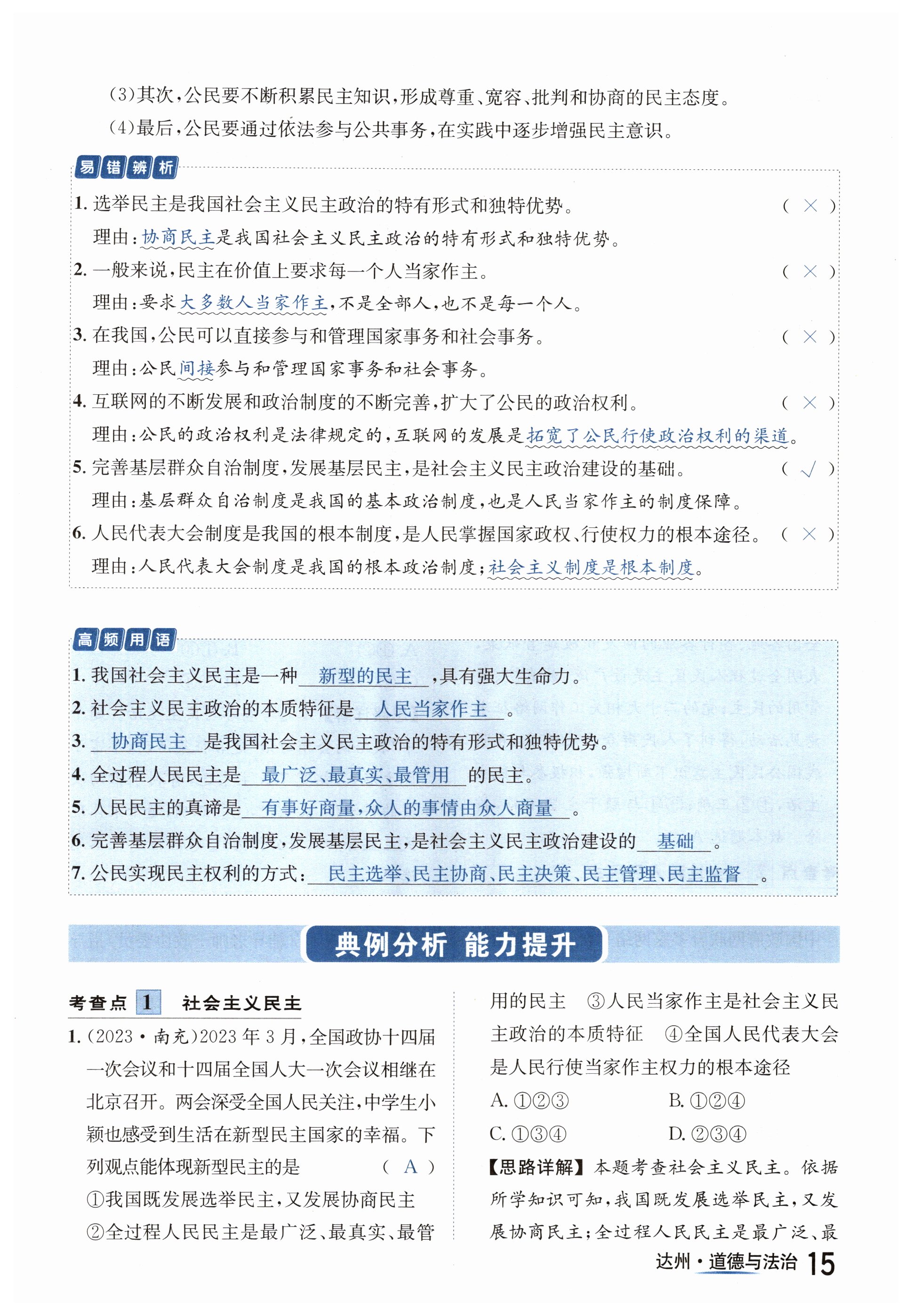 (3)其次,公民要不断积累民主知识,形成尊重、宽容、批判和协商的民主态度。

(4)最后,公民要通过依法参与公共事务,在实践中逐步增强民主意识。

易错辨析

1. 选举民主是我国社会主义民主政治的特有形式和独特优势。 ( × )
理由:协商民主是我国社会主义民主政治的特有形式和独特优势。

2. 一般来说,民主在价值上要求每一个人当家作主。 ( × )
理由:要求大多数人当家作主,不是全部人,也不是每一个人。

3. 在我国,公民可以直接参与和管理国家事务和社会事务。 ( × )
理由:公民间接参与和管理国家事务和社会事务。

4. 互联网的不断发展和政治制度的不断完善,扩大了公民的政治权利。 ( × )
理由:公民的政治权利是法律规定的,互联网的发展是拓宽了公民行使政治权利的渠道。

5. 完善基层群众自治制度,发展基层民主,是社会主义民主政治建设的基础。 ( √ )
理由:基层群众自治制度是我国的基本政治制度,也是人民当家作主的制度保障。

6. 人民代表大会制度是我国的根本制度,是人民掌握国家政权、行使权力的根本途径。 ( × )
理由:人民代表大会制度是我国的根本政治制度;社会主义制度是根本制度。

高频用语

1. 我国社会主义民主是一种 新型的民主 ,具有强大生命力。
2. 社会主义民主政治的本质特征是 人民当家作主 。
3. 协商民主 是我国社会主义民主政治的特有形式和独特优势。
4. 全过程人民民主是 最广泛、最真实、最管用 的民主。
5. 人民民主的真谛是 有事好商量,众人的事情由众人商量 。
6. 完善基层群众自治制度,发展基层民主,是社会主义民主政治建设的 基础 。
7. 公民实现民主权利的方式: 民主选举、民主协商、民主决策、民主管理、民主监督 。

典例分析 能力提升

考查点 1 社会主义民主

1. (2023·南充)2023年3月,全国政协十四届一次会议和十四届全国人大一次会议相继在北京召开。两会深受全国人民关注,中学生小颖也感受到生活在新型民主国家的幸福。下列观点能体现新型民主的是 ( A )
①我国既发展选举民主,又发展协商民主
②全过程人民民主是最广泛、最真实、最管用的民主 ③人民当家作主是社会主义民主政治的本质特征 ④全国人民代表大会是人民行使当家作主权力的根本途径
A. ①②③ B. ①②④
C. ①③④ D. ②③④

【思路详解】本题考查社会主义民主。依据所学知识可知,我国既发展选举民主,又发展协商民主;全过程人民民主是最广泛、最

达州·道德与法治 15